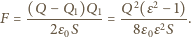 $F = \frac{(Q - Q_1)Q_1}{2\varepsilon_0 S} = \frac{Q^2(\varepsilon^2 - 1)}{8\varepsilon_0 \varepsilon^2 S}.$